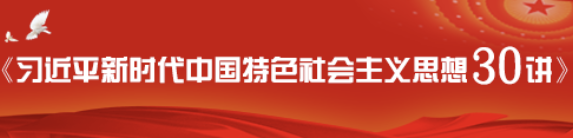 《习近平新时代中国特色社会主义思想30讲》